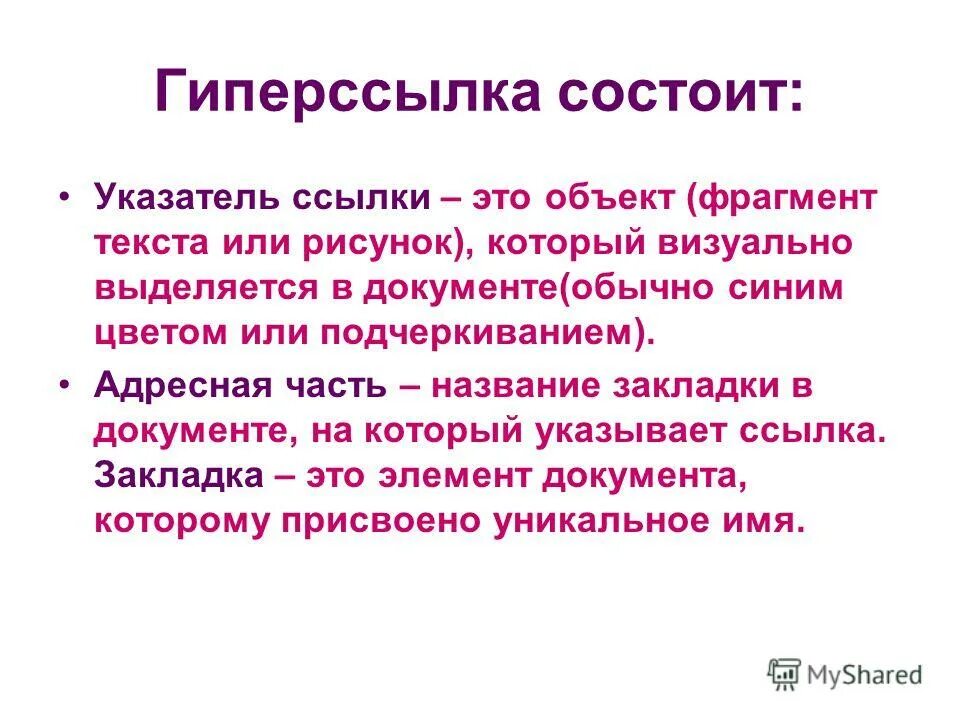 Гиперссылка состоит:

• Указатель ссылки – это объект (фрагмент текста или рисунок), который визуально выделяется в документе(обычно синим цветом или подчеркиванием).

• Адресная часть – название закладки в документе, на который указывает ссылка. Закладка – это элемент документа, которому присвоено уникальное имя.

MyShared